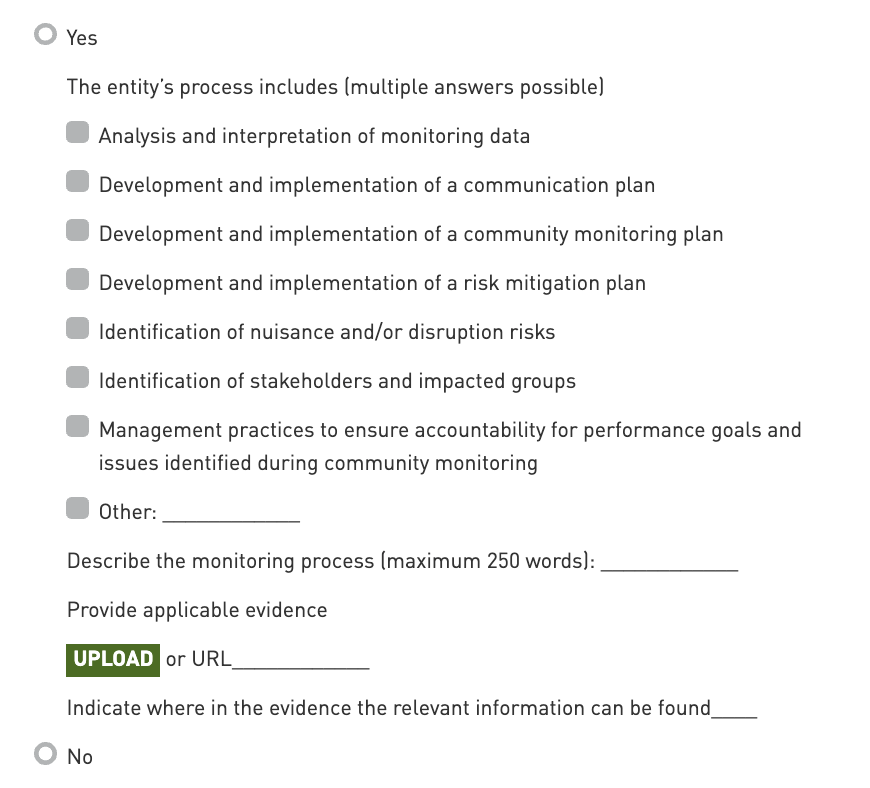 Yes

The entity's process includes (multiple answers possible)

Analysis and interpretation of monitoring data

Development and implementation of a communication plan

Development and implementation of a community monitoring plan

Development and implementation of a risk mitigation plan

Identification of nuisance and/or disruption risks

Identification of stakeholders and impacted groups

Management practices to ensure accountability for performance goals and issues identified during community monitoring

Other: ____________

Describe the monitoring process (maximum 250 words): ____________

Provide applicable evidence

UPLOAD or URL____________

Indicate where in the evidence the relevant information can be found____

No